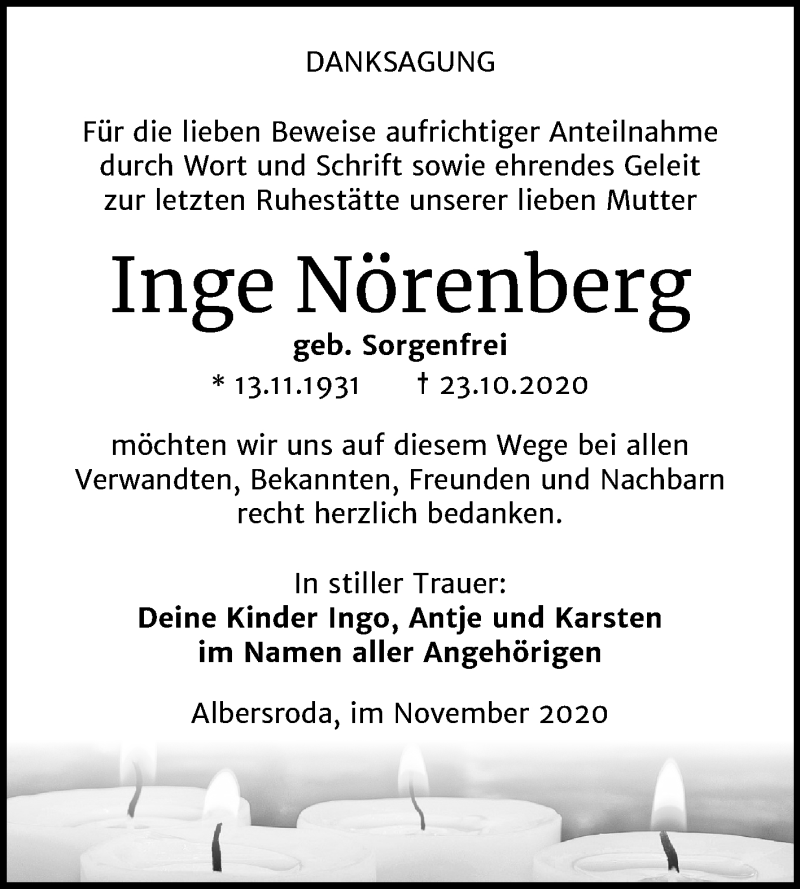 DANKSAGUNG

Für die lieben Beweise aufrichtiger Anteilnahme durch Wort und Schrift sowie ehrendes Geleit zur letzten Ruhestätte unserer lieben Mutter

Inge Nörenberg

geb. Sorgenfrei

* 13.11.1931 † 23.10.2020

möchten wir uns auf diesem Wege bei allen Verwandten, Bekannten, Freunden und Nachbarn recht herzlich bedanken.

In stiller Trauer:
Deine Kinder Ingo, Antje und Karsten
im Namen aller Angehörigen

Albersroda, im November 2020